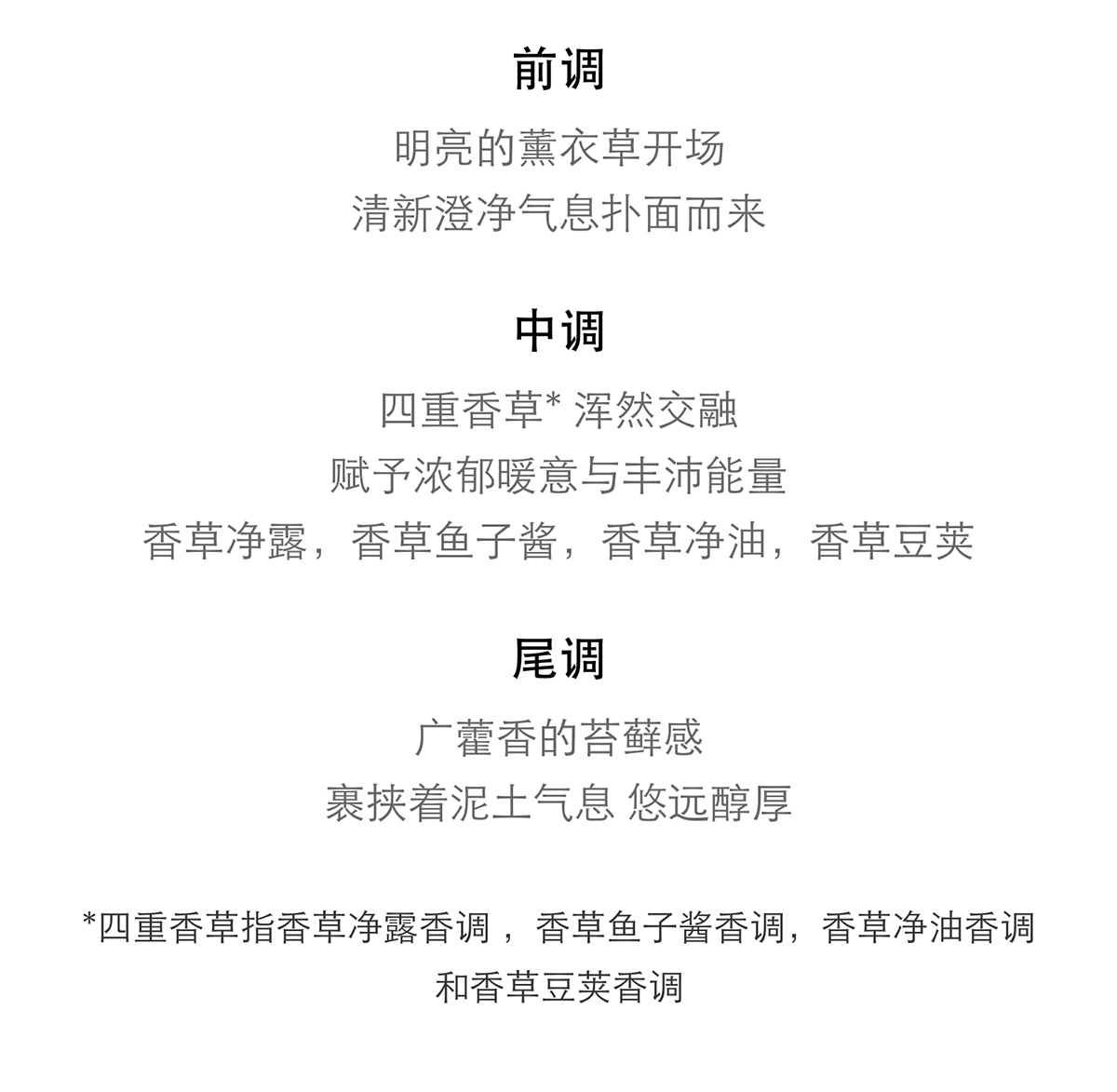 前调

明亮的薰衣草开场

清新澄净气息扑面而来

中调

四重香草* 浑然交融

赋予浓郁暖意与丰沛能量

香草净露，香草鱼子酱，香草净油，香草豆荚

尾调

广藿香的苔藓感

裹挟着泥土气息 悠远醇厚

*四重香草指香草净露香调，香草鱼子酱香调，香草净油香调和香草豆荚香调